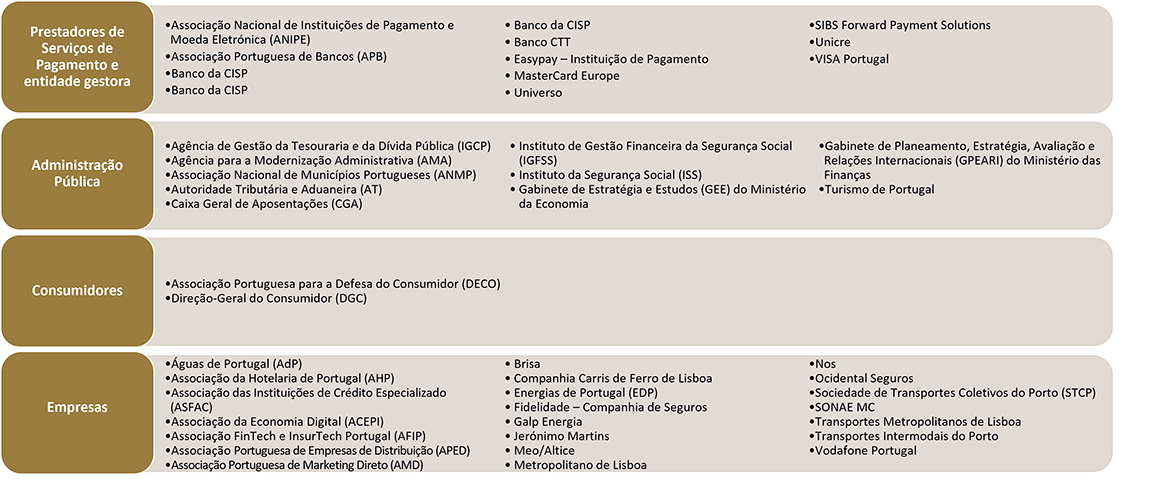 Prestadores de Serviços de Pagamento e entidade gestora

•Associação Nacional de Instituições de Pagamento e Moeda Eletrónica (ANIPE)
•Associação Portuguesa de Bancos (APB)
•Banco da CISP
•Banco da CISP

• Banco da CISP
• Banco CTT
• Easypay – Instituição de Pagamento
• MasterCard Europe
• Universo

•SIBS Forward Payment Solutions
•Unicre
•VISA Portugal

Administração Pública

•Agência de Gestão da Tesouraria e da Dívida Pública (IGCP)
•Agência para a Modernização Administrativa (AMA)
•Associação Nacional de Municípios Portugueses (ANMP)
•Autoridade Tributária e Aduaneira (AT)
•Caixa Geral de Aposentações (CGA)

• Instituto de Gestão Financeira da Segurança Social (IGFSS)
• Instituto da Segurança Social (ISS)
• Gabinete de Estratégia e Estudos (GEE) do Ministério da Economia

•Gabinete de Planeamento, Estratégia, Avaliação e Relações Internacionais (GPEARI) do Ministério das Finanças
•Turismo de Portugal

Consumidores

•Associação Portuguesa para a Defesa do Consumidor (DECO)
•Direção-Geral do Consumidor (DGC)

Empresas

•Águas de Portugal (AdP)
•Associação da Hotelaria de Portugal (AHP)
•Associação das Instituições de Crédito Especializado (ASFAC)
•Associação da Economia Digital (ACEPI)
•Associação FinTech e InsurTech Portugal (AFIP)
•Associação Portuguesa de Empresas de Distribuição (APED)
•Associação Portuguesa de Marketing Direto (AMD)

• Brisa
• Companhia Carris de Ferro de Lisboa
• Energias de Portugal (EDP)
• Fidelidade – Companhia de Seguros
• Galp Energia
• Jerónimo Martins
• Meo/Altice
• Metropolitano de Lisboa

•Nos
•Ocidental Seguros
•Sociedade de Transportes Coletivos do Porto (STCP)
•SONAE MC
•Transportes Metropolitanos de Lisboa
•Transportes Intermodais do Porto
•Vodafone Portugal